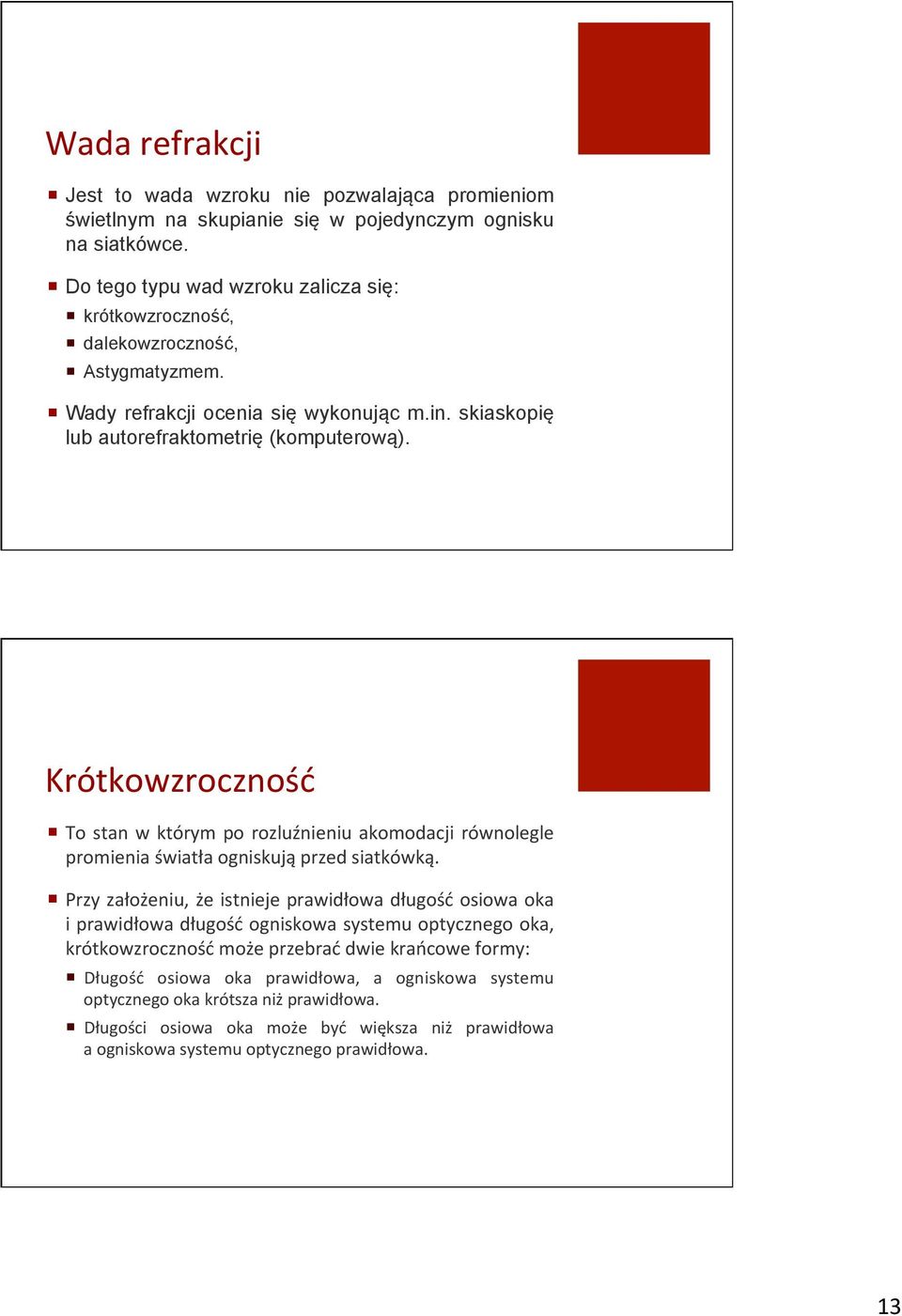 Wada refrakcji

Jest to wada wzroku nie pozwalająca promieniom świetlnym na skupianie się w pojedynczym ognisku na siatkówce.

Do tego typu wad wzroku zalicza się:

krótkowzroczność,

dalekowzroczność,

Astygmatyzmem.

Wady refrakcji ocenia się wykonując m.in. skiaskopię lub autorefraktometrię (komputerową).

Krótkowzroczność

To stan w którym po rozluźnieniu akomodacji równolegle promienia światła ogniskują przed siatkówką.

Przy założeniu, że istnieje prawidłowa długość osiowa oka i prawidłowa długość ogniskowa systemu optycznego oka, krótkowzroczność może przebrać dwie krańcowe formy:

Długość osiowa oka prawidłowa, a ogniskowa systemu optycznego oka krótsza niż prawidłowa.

Długości osiowa oka może być większa niż prawidłowa a ogniskowa systemu optycznego prawidłowa.

13